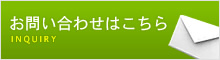 お問い合わせはこちら
INQUIRY